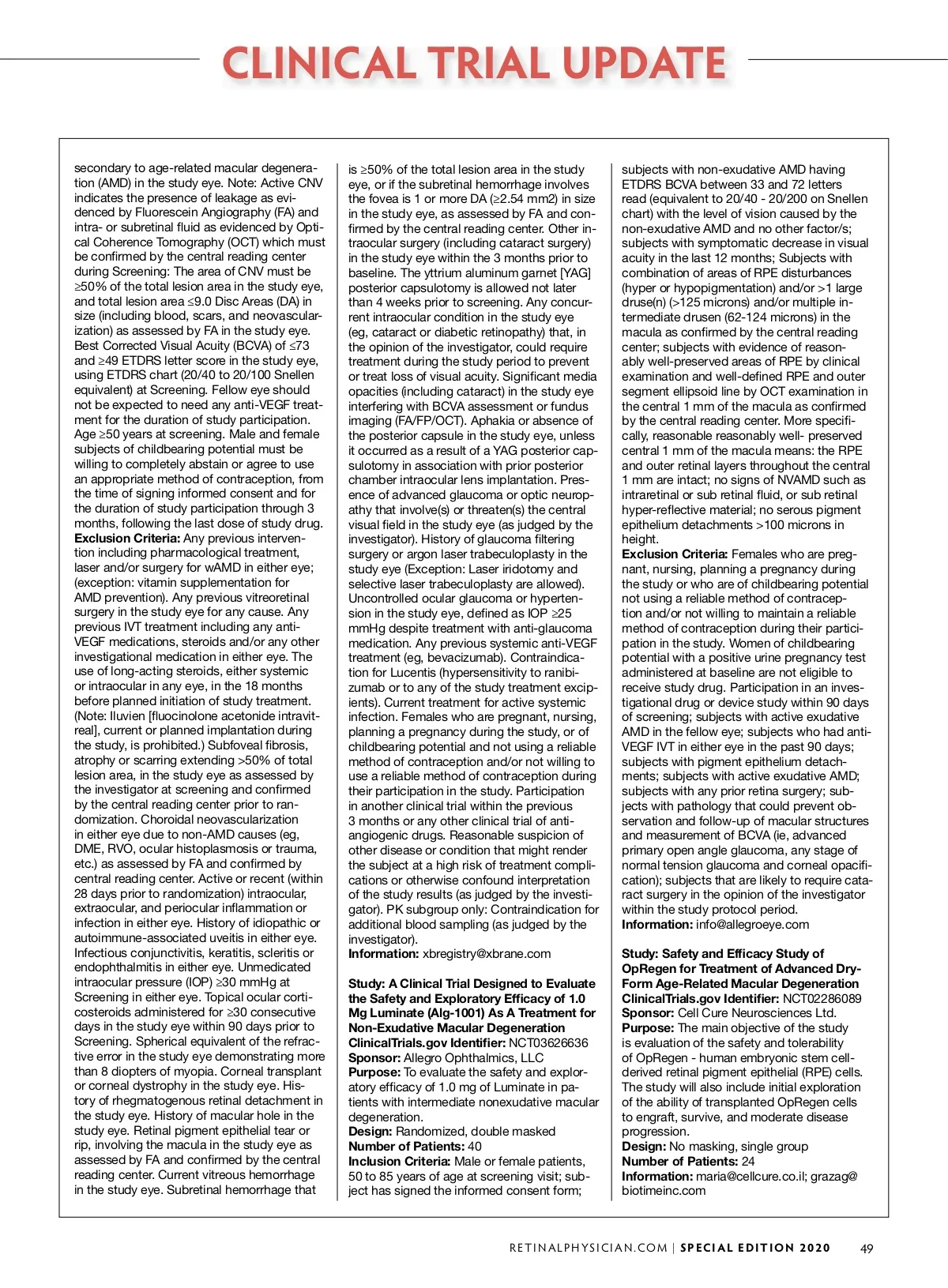 CLINICAL TRIAL UPDATE

secondary to age-related macular degeneration (AMD) in the study eye. Note: Active CNV indicates the presence of leakage as evidenced by Fluorescein Angiography (FA) and intra- or subretinal fluid as evidenced by Optical Coherence Tomography (OCT) which must be confirmed by the central reading center during Screening: The area of CNV must be ≥50% of the total lesion area in the study eye, and total lesion area ≤9.0 Disc Areas (DA) in size (including blood, scars, and neovascularization) as assessed by FA in the study eye. Best Corrected Visual Acuity (BCVA) of ≤73 and ≥49 ETDRS letter score in the study eye, using ETDRS chart (20/40 to 20/100 Snellen equivalent) at Screening. Fellow eye should not be expected to need any anti-VEGF treatment for the duration of study participation. Age ≥50 years at screening. Male and female subjects of childbearing potential must be willing to completely abstain or agree to use an appropriate method of contraception, from the time of signing informed consent and for the duration of study participation through 3 months, following the last dose of study drug. **Exclusion Criteria:** Any previous intervention including pharmacological treatment, laser and/or surgery for wAMD in either eye; (exception: vitamin supplementation for AMD prevention). Any previous vitreoretinal surgery in the study eye for any cause. Any previous IVT treatment including any anti-VEGF medications, steroids and/or any other investigational medication in either eye. The use of long-acting steroids, either systemic or intraocular in any eye, in the 18 months before planned initiation of study treatment. (Note: Iluvien [fluocinolone acetonide intravitreal], current or planned implantation during the study, is prohibited.) Subfoveal fibrosis, atrophy or scarring extending >50% of total lesion area, in the study eye as assessed by the investigator at screening and confirmed by the central reading center prior to randomization. Choroidal neovascularization in either eye due to non-AMD causes (eg, DME, RVO, ocular histoplasmosis or trauma, etc.) as assessed by FA and confirmed by central reading center. Active or recent (within 28 days prior to randomization) intraocular, extraocular, and periocular inflammation or infection in either eye. History of idiopathic or autoimmune-associated uveitis in either eye. Infectious conjunctivitis, keratitis, scleritis or endophthalmitis in either eye. Unmedicated intraocular pressure (IOP) ≥30 mmHg at Screening in either eye. Topical ocular corticosteroids administered for ≥30 consecutive days in the study eye within 90 days prior to Screening. Spherical equivalent of the refractive error in the study eye demonstrating more than 8 diopters of myopia. Corneal transplant or corneal dystrophy in the study eye. History of rhegmatogenous retinal detachment in the study eye. History of macular hole in the study eye. Retinal pigment epithelial tear or rip, involving the macula in the study eye as assessed by FA and confirmed by the central reading center. Current vitreous hemorrhage in the study eye. Subretinal hemorrhage that is ≥50% of the total lesion area in the study eye, or if the subretinal hemorrhage involves the fovea is 1 or more DA (≥2.54 mm2) in size in the study eye, as assessed by FA and confirmed by the central reading center. Other intraocular surgery (including cataract surgery) in the study eye within the 3 months prior to baseline. The yttrium aluminum garnet [YAG] posterior capsulotomy is allowed not later than 4 weeks prior to screening. Any concurrent intraocular condition in the study eye (eg, cataract or diabetic retinopathy) that, in the opinion of the investigator, could require treatment during the study period to prevent or treat loss of visual acuity. Significant media opacities (including cataract) in the study eye interfering with BCVA assessment or fundus imaging (FA/FP/OCT). Aphakia or absence of the posterior capsule in the study eye, unless it occurred as a result of a YAG posterior capsulotomy in association with prior posterior chamber intraocular lens implantation. Presence of advanced glaucoma or optic neuropathy that involve(s) or threaten(s) the central visual field in the study eye (as judged by the investigator). History of glaucoma filtering surgery or argon laser trabeculoplasty in the study eye (Exception: Laser iridotomy and selective laser trabeculoplasty are allowed). Uncontrolled ocular glaucoma or hypertension in the study eye, defined as IOP ≥25 mmHg despite treatment with anti-glaucoma medication. Any previous systemic anti-VEGF treatment (eg, bevacizumab). Contraindication for Lucentis (hypersensitivity to ranibizumab or to any of the study treatment excipients). Current treatment for active systemic infection. Females who are pregnant, nursing, planning a pregnancy during the study, or of childbearing potential and not using a reliable method of contraception and/or not willing to use a reliable method of contraception during their participation in the study. Participation in another clinical trial within the previous 3 months or any other clinical trial of anti-angiogenic drugs. Reasonable suspicion of other disease or condition that might render the subject at a high risk of treatment complications or otherwise confound interpretation of the study results (as judged by the investigator). PK subgroup only: Contraindication for additional blood sampling (as judged by the investigator).
**Information:** xbregistry@xbrane.com

**Study: A Clinical Trial Designed to Evaluate the Safety and Exploratory Efficacy of 1.0 Mg Luminate (Alg-1001) As A Treatment for Non-Exudative Macular Degeneration**
**ClinicalTrials.gov Identifier:** NCT03626636
**Sponsor:** Allegro Ophthalmics, LLC
**Purpose:** To evaluate the safety and exploratory efficacy of 1.0 mg of Luminate in patients with intermediate nonexudative macular degeneration.
**Design:** Randomized, double masked
**Number of Patients:** 40
**Inclusion Criteria:** Male or female patients, 50 to 85 years of age at screening visit; subject has signed the informed consent form; subjects with non-exudative AMD having ETDRS BCVA between 33 and 72 letters read (equivalent to 20/40 - 20/200 on Snellen chart) with the level of vision caused by the non-exudative AMD and no other factor/s; subjects with symptomatic decrease in visual acuity in the last 12 months; Subjects with combination of areas of RPE disturbances (hyper or hypopigmentation) and/or >1 large druse(n) (>125 microns) and/or multiple intermediate drusen (62-124 microns) in the macula as confirmed by the central reading center; subjects with evidence of reasonably well-preserved areas of RPE by clinical examination and well-defined RPE and outer segment ellipsoid line by OCT examination in the central 1 mm of the macula as confirmed by the central reading center. More specifically, reasonable reasonably well- preserved central 1 mm of the macula means: the RPE and outer retinal layers throughout the central 1 mm are intact; no signs of NVAMD such as intraretinal or sub retinal fluid, or sub retinal hyper-reflective material; no serous pigment epithelium detachments >100 microns in height.
**Exclusion Criteria:** Females who are pregnant, nursing, planning a pregnancy during the study or who are of childbearing potential not using a reliable method of contraception and/or not willing to maintain a reliable method of contraception during their participation in the study. Women of childbearing potential with a positive urine pregnancy test administered at baseline are not eligible to receive study drug. Participation in an investigational drug or device study within 90 days of screening; subjects with active exudative AMD in the fellow eye; subjects who had anti-VEGF IVT in either eye in the past 90 days; subjects with pigment epithelium detachments; subjects with active exudative AMD; subjects with any prior retina surgery; subjects with pathology that could prevent observation and follow-up of macular structures and measurement of BCVA (ie, advanced primary open angle glaucoma, any stage of normal tension glaucoma and corneal opacification); subjects that are likely to require cataract surgery in the opinion of the investigator within the study protocol period.
**Information:** info@allegroeye.com

**Study: Safety and Efficacy Study of OpRegen for Treatment of Advanced Dry-Form Age-Related Macular Degeneration**
**ClinicalTrials.gov Identifier:** NCT02286089
**Sponsor:** Cell Cure Neurosciences Ltd.
**Purpose:** The main objective of the study is evaluation of the safety and tolerability of OpRegen - human embryonic stem cell-derived retinal pigment epithelial (RPE) cells. The study will also include initial exploration of the ability of transplanted OpRegen cells to engraft, survive, and moderate disease progression.
**Design:** No masking, single group
**Number of Patients:** 24
**Information:** maria@cellcure.co.il; grazag@biotimeinc.com

RETINALPHYSICIAN.COM | SPECIAL EDITION 2020 49